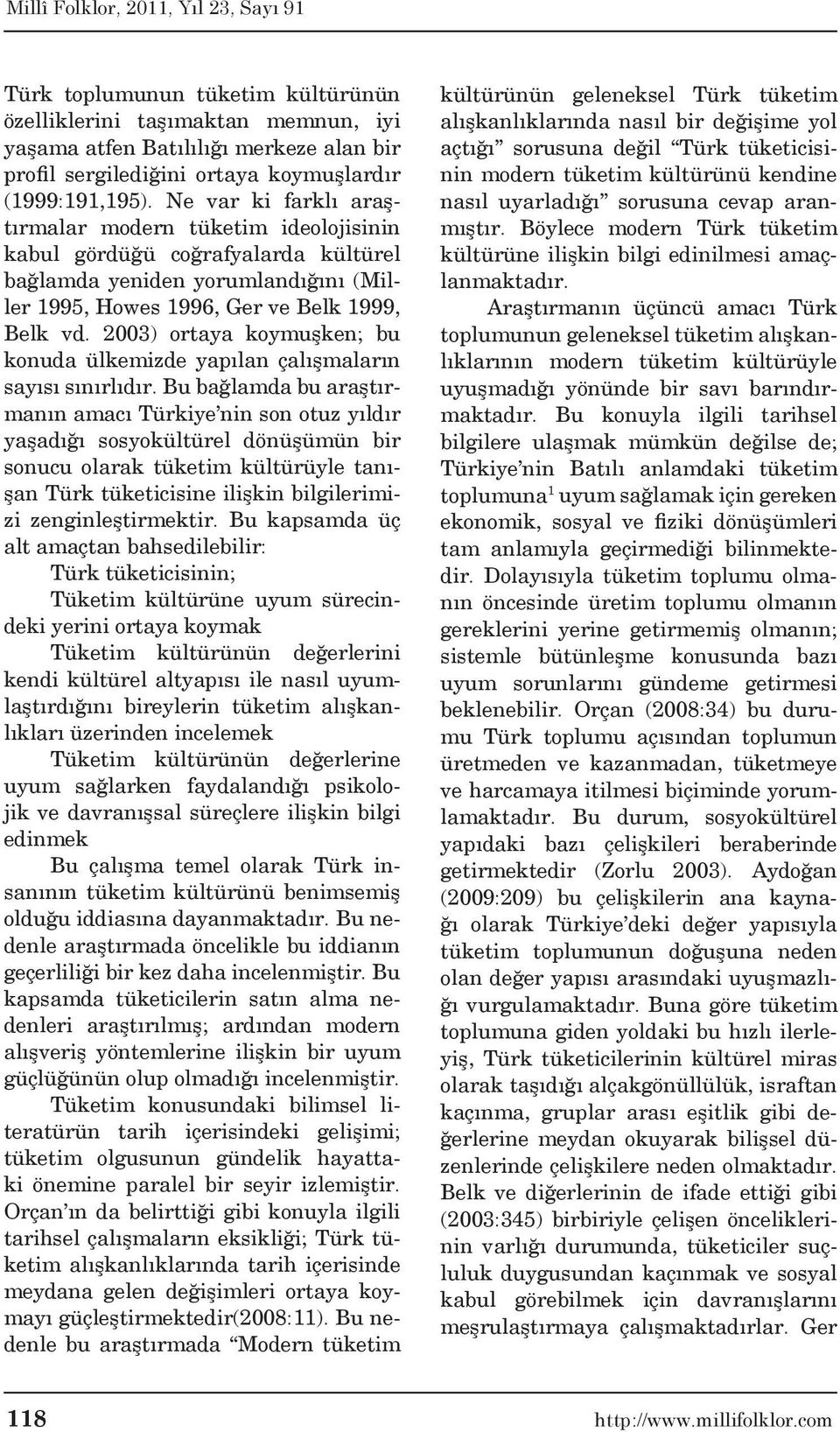 Millî Folklor, 2011, Yıl 23, Sayı 91

Türk toplumunun tüketim kültürünün özelliklerini taşımaktan memnun, iyi yaşama atfen Batılılığı merkeze alan bir profil sergilediğini ortaya koymuşlardır (1999:191,195). Ne var ki farklı araştırmalar modern tüketim ideolojisinin kabul gördüğü coğrafyalarda kültürel bağlamda yeniden yorumlandığını (Miller 1995, Howes 1996, Ger ve Belk 1999, Belk vd. 2003) ortaya koymuşken; bu konuda ülkemizde yapılan çalışmaların sayısı sınırlıdır. Bu bağlamda bu araştırmanın amacı Türkiye'nin son otuz yıldır yaşadığı sosyokültürel dönüşümün bir sonucu olarak tüketim kültürüyle tanışan Türk tüketicisine ilişkin bilgilerimizi zenginleştirmektir. Bu kapsamda üç alt amaçtan bahsedilebilir:

Türk tüketicisinin;

Tüketim kültürüne uyum sürecindeki yerini ortaya koymak

Tüketim kültürünün değerlerini kendi kültürel altyapısı ile nasıl uyumlaştırdığını bireylerin tüketim alışkanlıkları üzerinden incelemek

Tüketim kültürünün değerlerine uyum sağlarken faydalandığı psikolojik ve davranışsal süreçlere ilişkin bilgi edinmek

Bu çalışma temel olarak Türk insanının tüketim kültürünü benimsemiş olduğu iddiasına dayanmaktadır. Bu nedenle araştırmada öncelikle bu iddianın geçerliliği bir kez daha incelenmiştir. Bu kapsamda tüketicilerin satın alma nedenleri araştırılmış; ardından modern alışveriş yöntemlerine ilişkin bir uyum güçlüğünün olup olmadığı incelenmiştir.

Tüketim konusundaki bilimsel literatürün tarih içerisindeki gelişimi; tüketim olgusunun gündelik hayattaki önemine paralel bir seyir izlemiştir. Orçan'ın da belirttiği gibi konuyla ilgili tarihsel çalışmaların eksikliği; Türk tüketim alışkanlıklarında tarih içerisinde meydana gelen değişimleri ortaya koymayı güçleştirmektedir(2008:11). Bu nedenle bu araştırmada "Modern tüketim kültürünün geleneksel Türk tüketim alışkanlıklarında nasıl bir değişime yol açtığı" sorusuna değil "Türk tüketicisinin modern tüketim kültürünü kendine nasıl uyarladığı" sorusuna cevap aranmıştır. Böylece modern Türk tüketim kültürüne ilişkin bilgi edinilmesi amaçlanmaktadır.

Araştırmanın üçüncü amacı Türk toplumunun geleneksel tüketim alışkanlıklarının modern tüketim kültürüyle uyuşmadığı yönünde bir savı barındırmaktadır. Bu konuyla ilgili tarihsel bilgilere ulaşmak mümkün değilse de; Türkiye'nin Batılı anlamdaki tüketim toplumuna$^1$ uyum sağlamak için gereken ekonomik, sosyal ve fiziki dönüşümleri tam anlamıyla geçirmediği bilinmektedir. Dolayısıyla tüketim toplumu olmanın öncesinde üretim toplumu olmanın gereklerini yerine getirmemiş olmanın; sistemle bütünleşme konusunda bazı uyum sorunlarını gündeme getirmesi beklenebilir. Orçan (2008:34) bu durumu Türk toplumu açısından toplumun üretmeden ve kazanmadan, tüketmeye ve harcamaya itilmesi biçiminde yorumlamaktadır. Bu durum, sosyokültürel yapıdaki bazı çelişkileri beraberinde getirmektedir (Zorlu 2003). Aydoğan (2009:209) bu çelişkilerin ana kaynağı olarak Türkiye'deki değer yapısıyla tüketim toplumunun doğuşuna neden olan değer yapısı arasındaki uyuşmazlığı vurgulamaktadır. Buna göre tüketim toplumuna giden yoldaki bu hızlı ilerleyiş, Türk tüketicilerinin kültürel miras olarak taşıdığı alçakgönüllülük, israftan kaçınma, gruplar arası eşitlik gibi değerlerine meydan okuyarak bilişsel düzenlerinde çelişkilere neden olmaktadır. Belk ve diğerlerinin de ifade ettiği gibi (2003:345) birbiriyle çelişen önceliklerinin varlığı durumunda, tüketiciler suçluluk duygusundan kaçınmak ve sosyal kabul görebilmek için davranışlarını meşrulaştırmaya çalışmaktadırlar. Ger

118 http://www.millifolklor.com